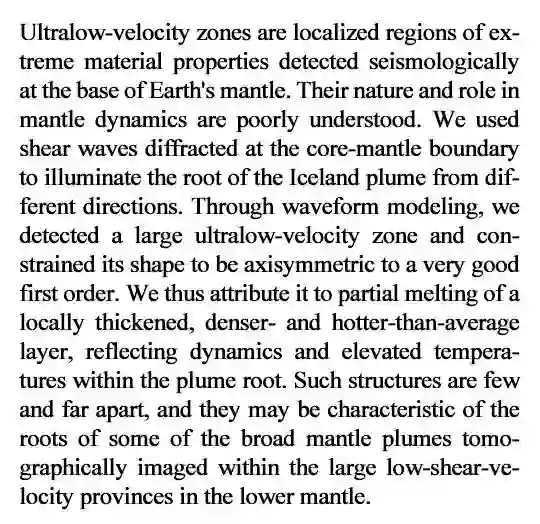 Ultralow-velocity zones are localized regions of extreme material properties detected seismologically at the base of Earth's mantle. Their nature and role in mantle dynamics are poorly understood. We used shear waves diffracted at the core-mantle boundary to illuminate the root of the Iceland plume from different directions. Through waveform modeling, we detected a large ultralow-velocity zone and constrained its shape to be axisymmetric to a very good first order. We thus attribute it to partial melting of a locally thickened, denser- and hotter-than-average layer, reflecting dynamics and elevated temperatures within the plume root. Such structures are few and far apart, and they may be characteristic of the roots of some of the broad mantle plumes tomographically imaged within the large low-shear-velocity provinces in the lower mantle.